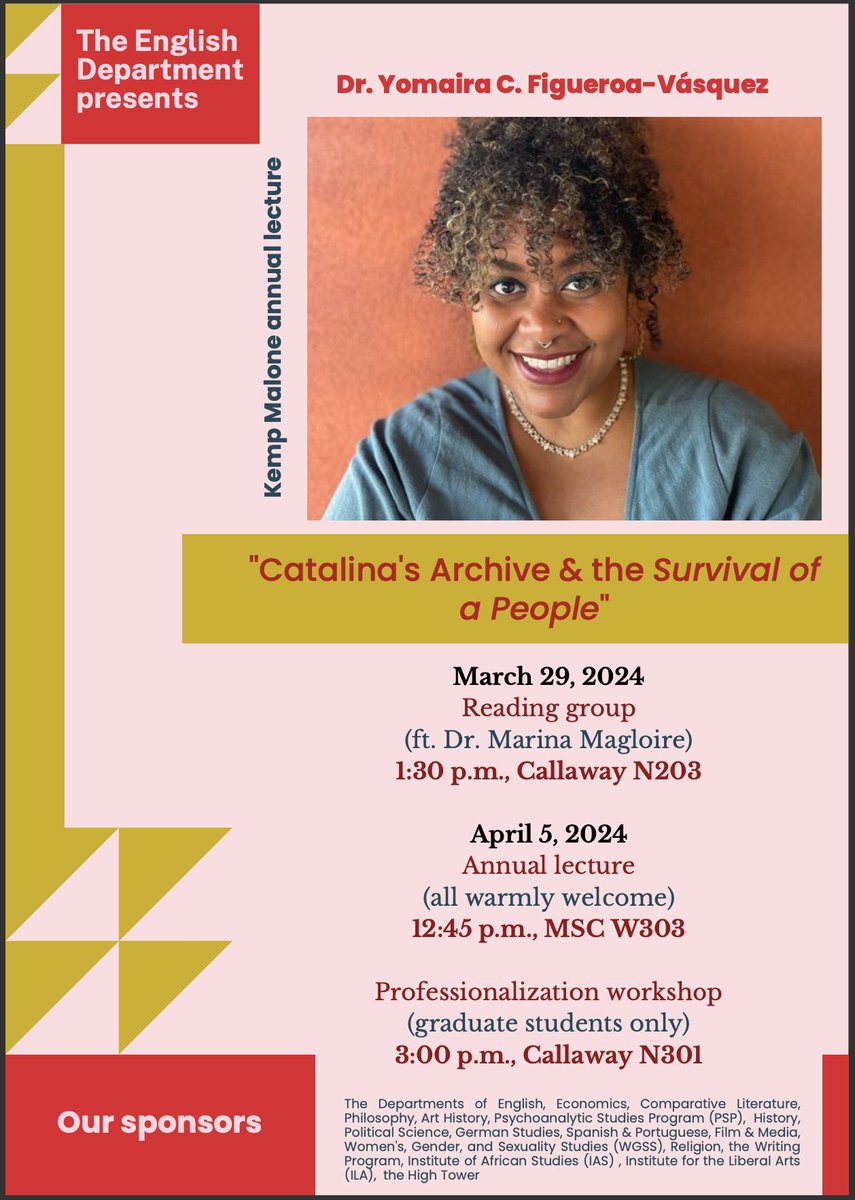 The English Department presents

Dr. Yomaira C. Figueroa-Vásquez

Kemp Malone annual lecture

"Catalina's Archive & the Survival of a People"

March 29, 2024
Reading group
(ft. Dr. Marina Magloire)
1:30 p.m., Callaway N203

April 5, 2024
Annual lecture
(all warmly welcome)
12:45 p.m., MSC W303

Professionalization workshop
(graduate students only)
3:00 p.m., Callaway N301

Our sponsors

The Departments of English, Economics, Comparative Literature, Philosophy, Art History, Psychoanalytic Studies Program (PSP), History, Political Science, German Studies, Spanish & Portuguese, Film & Media, Women's, Gender, and Sexuality Studies (WGSS), Religion, the Writing Program, Institute of African Studies (IAS) , Institute for the Liberal Arts (ILA), the High Tower